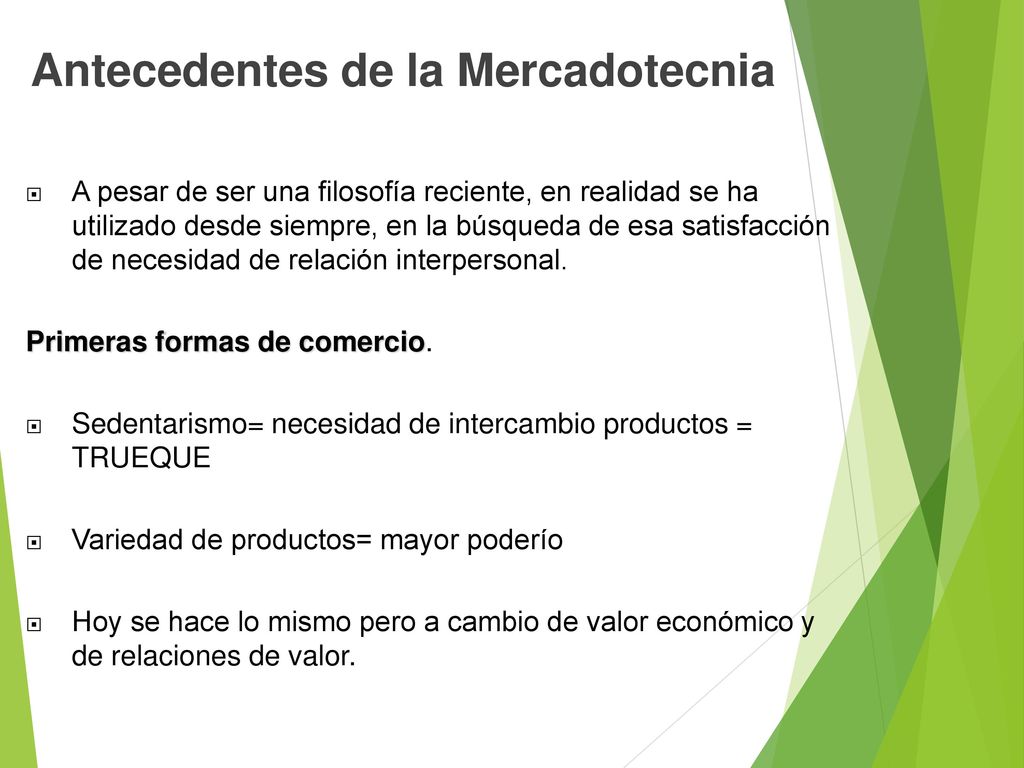 Antecedentes de la Mercadotecnia

A pesar de ser una filosofía reciente, en realidad se ha utilizado desde siempre, en la búsqueda de esa satisfacción de necesidad de relación interpersonal.

Primeras formas de comercio.

Sedentarismo= necesidad de intercambio productos = TRUEQUE

Variedad de productos= mayor poderío

Hoy se hace lo mismo pero a cambio de valor económico y de relaciones de valor.